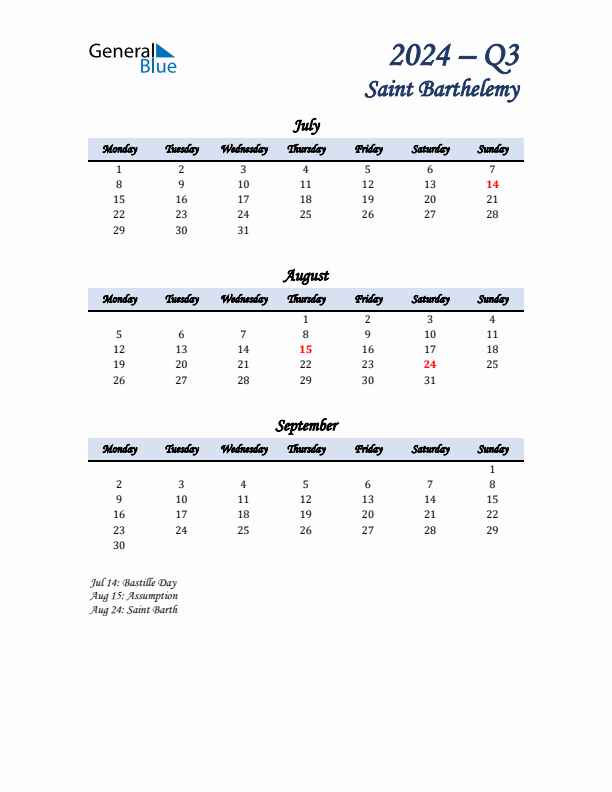 General Blue

2024 – Q3
Saint Barthelemy

July

| Monday | Tuesday | Wednesday | Thursday | Friday | Saturday | Sunday |
|---|---|---|---|---|---|---|
| 1 | 2 | 3 | 4 | 5 | 6 | 7 |
| 8 | 9 | 10 | 11 | 12 | 13 | 14 |
| 15 | 16 | 17 | 18 | 19 | 20 | 21 |
| 22 | 23 | 24 | 25 | 26 | 27 | 28 |
| 29 | 30 | 31 | | | | |

August

| Monday | Tuesday | Wednesday | Thursday | Friday | Saturday | Sunday |
|---|---|---|---|---|---|---|
| | | | 1 | 2 | 3 | 4 |
| 5 | 6 | 7 | 8 | 9 | 10 | 11 |
| 12 | 13 | 14 | 15 | 16 | 17 | 18 |
| 19 | 20 | 21 | 22 | 23 | 24 | 25 |
| 26 | 27 | 28 | 29 | 30 | 31 | |

September

| Monday | Tuesday | Wednesday | Thursday | Friday | Saturday | Sunday |
|---|---|---|---|---|---|---|
| | | | | | | 1 |
| 2 | 3 | 4 | 5 | 6 | 7 | 8 |
| 9 | 10 | 11 | 12 | 13 | 14 | 15 |
| 16 | 17 | 18 | 19 | 20 | 21 | 22 |
| 23 | 24 | 25 | 26 | 27 | 28 | 29 |
| 30 | | | | | | |

Jul 14: Bastille Day
Aug 15: Assumption
Aug 24: Saint Barth